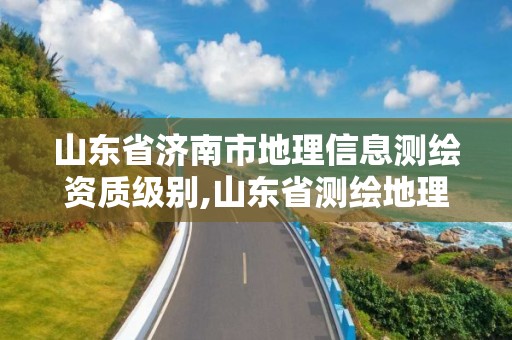 山东省济南市地理信息测绘资质级别,山东省测绘地理